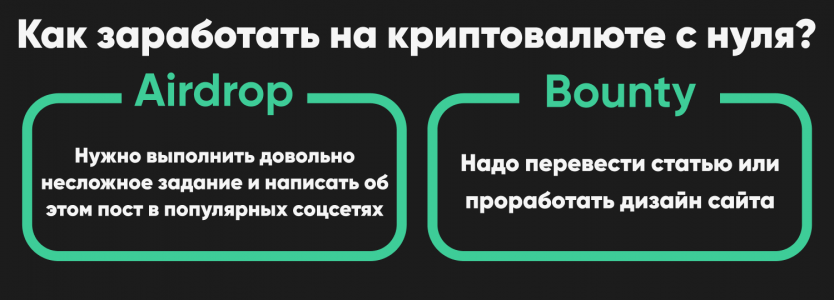 Как заработать на криптовалюте с нуля?

Airdrop

Нужно выполнить довольно несложное задание и написать об этом пост в популярных соцсетях

Bounty

Надо перевести статью или проработать дизайн сайта